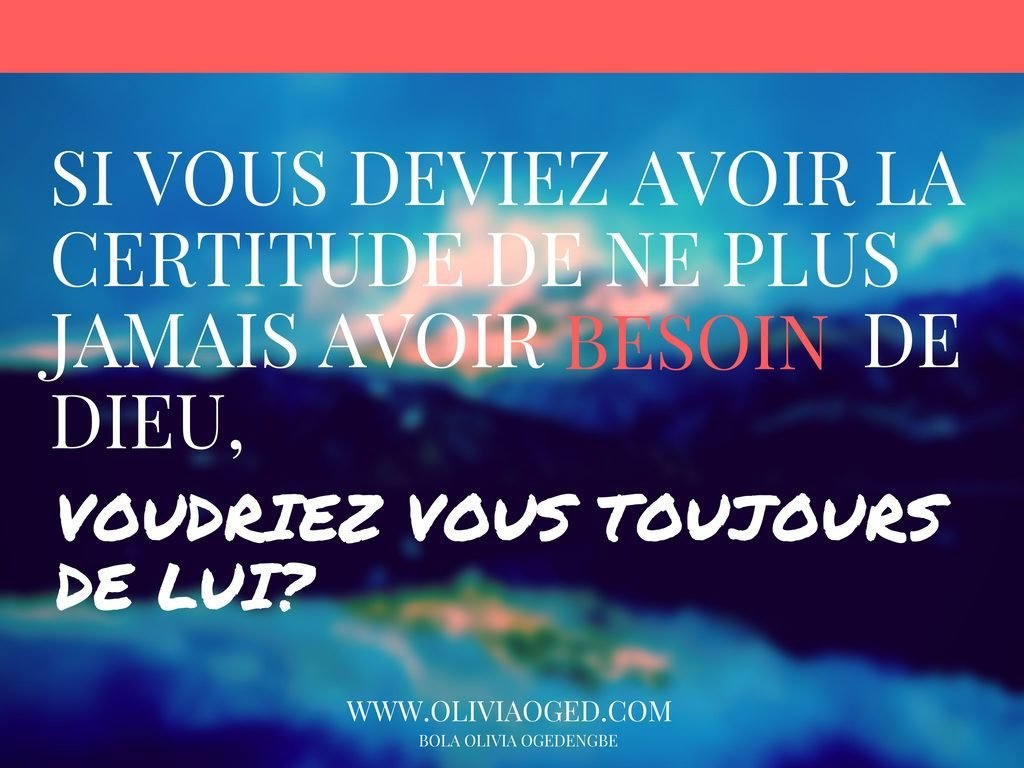 SI VOUS DEVIEZ AVOIR LA CERTITUDE DE NE PLUS JAMAIS AVOIR BESOIN DE DIEU,

VOUDRIEZ VOUS TOUJOURS DE LUI?

WWW.OLIVIAOGED.COM
BOLA OLIVIA OGEDENGBE